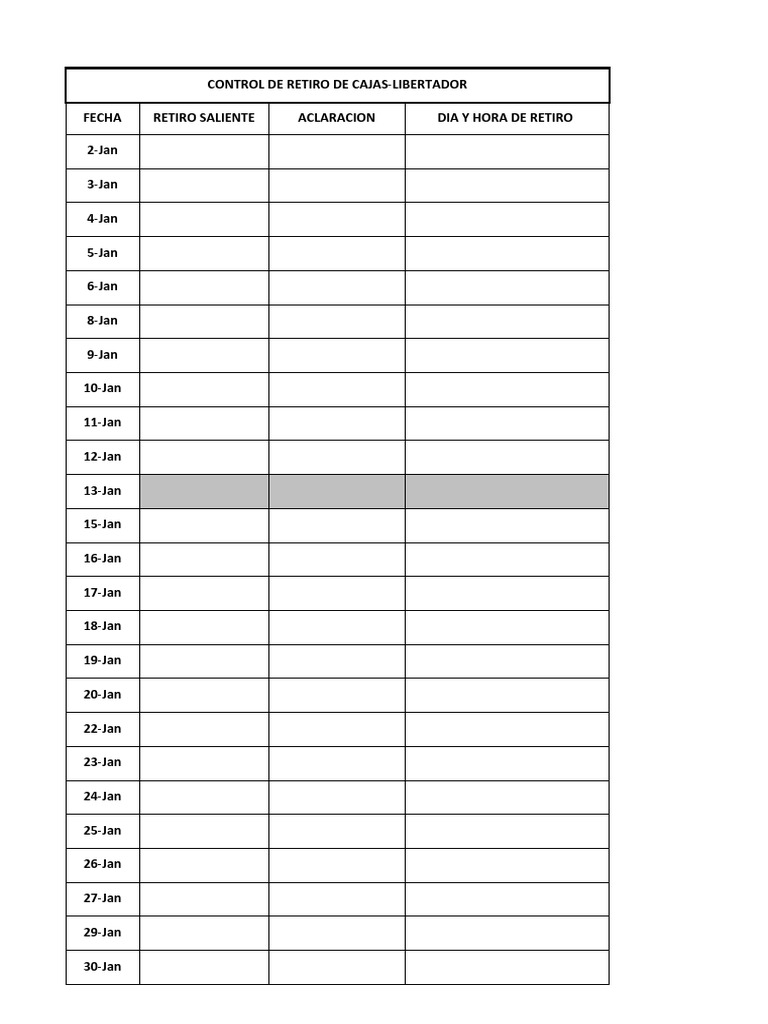 CONTROL DE RETIRO DE CAJAS-LIBERTADOR

| FECHA | RETIRO SALIENTE | ACLARACION | DIA Y HORA DE RETIRO |
|---|---|---|---|
| 2-Jan | | | |
| 3-Jan | | | |
| 4-Jan | | | |
| 5-Jan | | | |
| 6-Jan | | | |
| 8-Jan | | | |
| 9-Jan | | | |
| 10-Jan | | | |
| 11-Jan | | | |
| 12-Jan | | | |
| 13-Jan | | | |
| 15-Jan | | | |
| 16-Jan | | | |
| 17-Jan | | | |
| 18-Jan | | | |
| 19-Jan | | | |
| 20-Jan | | | |
| 22-Jan | | | |
| 23-Jan | | | |
| 24-Jan | | | |
| 25-Jan | | | |
| 26-Jan | | | |
| 27-Jan | | | |
| 29-Jan | | | |
| 30-Jan | | | |